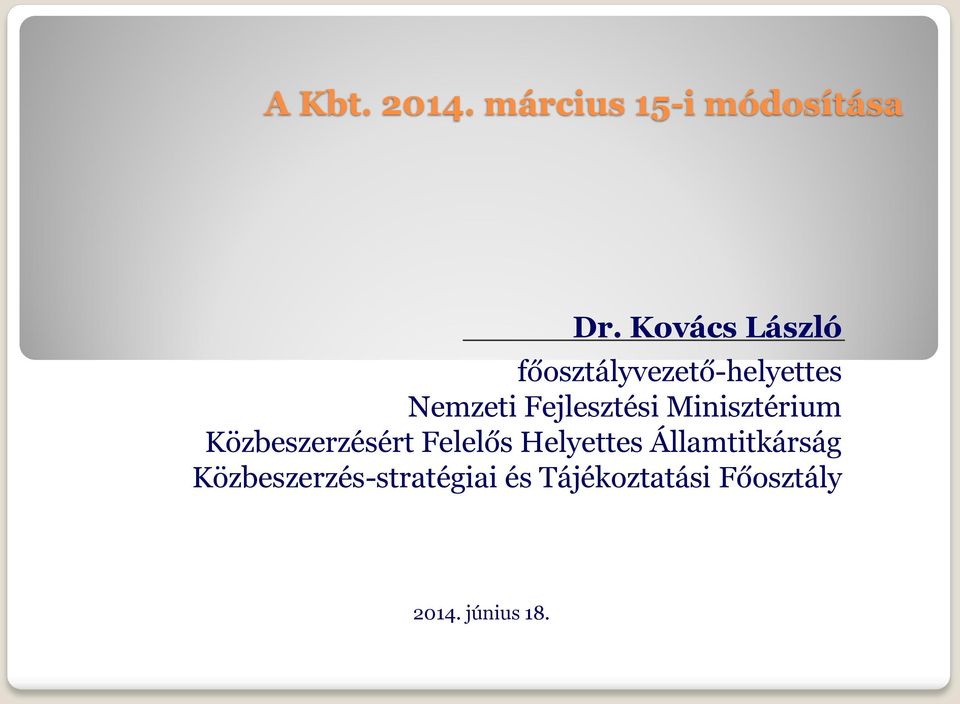 A Kbt. 2014. március 15-i módosítása

Dr. Kovács László
főosztályvezető-helyettes
Nemzeti Fejlesztési Minisztérium
Közbeszerzésért Felelős Helyettes Államtitkárság
Közbeszerzés-stratégiai és Tájékoztatási Főosztály

2014. június 18.